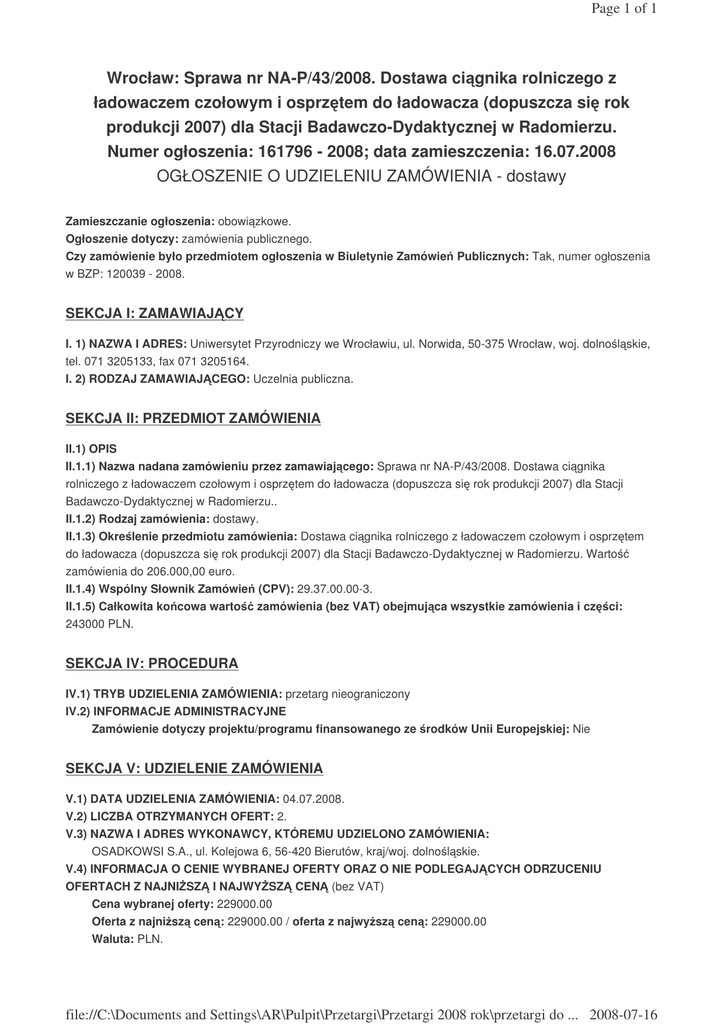 Page 1 of 1

Wrocław: Sprawa nr NA-P/43/2008. Dostawa ciągnika rolniczego z ładowaczem czołowym i osprzętem do ładowacza (dopuszcza się rok produkcji 2007) dla Stacji Badawczo-Dydaktycznej w Radomierzu.
Numer ogłoszenia: 161796 - 2008; data zamieszczenia: 16.07.2008
OGŁOSZENIE O UDZIELENIU ZAMÓWIENIA - dostawy

Zamieszczanie ogłoszenia: obowiązkowe.
Ogłoszenie dotyczy: zamówienia publicznego.
Czy zamówienie było przedmiotem ogłoszenia w Biuletynie Zamówień Publicznych: Tak, numer ogłoszenia w BZP: 120039 - 2008.

SEKCJA I: ZAMAWIAJĄCY

I. 1) NAZWA I ADRES: Uniwersytet Przyrodniczy we Wrocławiu, ul. Norwida, 50-375 Wrocław, woj. dolnośląskie, tel. 071 3205133, fax 071 3205164.
I. 2) RODZAJ ZAMAWIAJĄCEGO: Uczelnia publiczna.

SEKCJA II: PRZEDMIOT ZAMÓWIENIA

II.1) OPIS
II.1.1) Nazwa nadana zamówieniu przez zamawiającego: Sprawa nr NA-P/43/2008. Dostawa ciągnika rolniczego z ładowaczem czołowym i osprzętem do ładowacza (dopuszcza się rok produkcji 2007) dla Stacji Badawczo-Dydaktycznej w Radomierzu..
II.1.2) Rodzaj zamówienia: dostawy.
II.1.3) Określenie przedmiotu zamówienia: Dostawa ciągnika rolniczego z ładowaczem czołowym i osprzętem do ładowacza (dopuszcza się rok produkcji 2007) dla Stacji Badawczo-Dydaktycznej w Radomierzu. Wartość zamówienia do 206.000,00 euro.
II.1.4) Wspólny Słownik Zamówień (CPV): 29.37.00.00-3.
II.1.5) Całkowita końcowa wartość zamówienia (bez VAT) obejmująca wszystkie zamówienia i części: 243000 PLN.

SEKCJA IV: PROCEDURA

IV.1) TRYB UDZIELENIA ZAMÓWIENIA: przetarg nieograniczony
IV.2) INFORMACJE ADMINISTRACYJNE
Zamówienie dotyczy projektu/programu finansowanego ze środków Unii Europejskiej: Nie

SEKCJA V: UDZIELENIE ZAMÓWIENIA

V.1) DATA UDZIELENIA ZAMÓWIENIA: 04.07.2008.
V.2) LICZBA OTRZYMANYCH OFERT: 2.
V.3) NAZWA I ADRES WYKONAWCY, KTÓREMU UDZIELONO ZAMÓWIENIA:
OSADKOWSI S.A., ul. Kolejowa 6, 56-420 Bierutów, kraj/woj. dolnośląskie.
V.4) INFORMACJA O CENIE WYBRANEJ OFERTY ORAZ O NIE PODLEGAJĄCYCH ODRZUCENIU OFERTACH Z NAJNIŻSZĄ I NAJWYŻSZĄ CENĄ (bez VAT)
Cena wybranej oferty: 229000.00
Oferta z najniższą ceną: 229000.00 / oferta z najwyższą ceną: 229000.00
Waluta: PLN.

file://C:\Documents and Settings\AR\Pulpit\Przetargi\Przetargi 2008 rok\przetargi do ... 2008-07-16